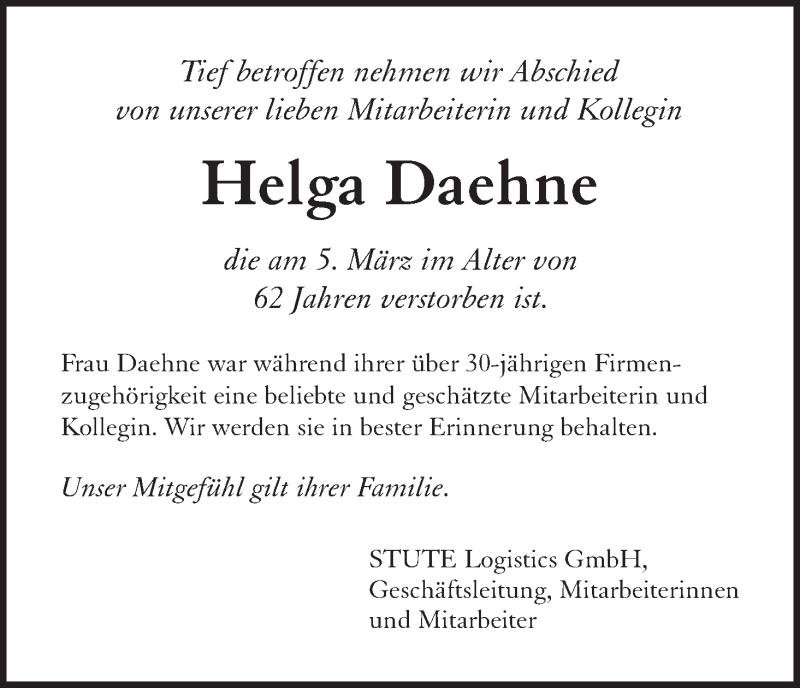 Tief betroffen nehmen wir Abschied
von unserer lieben Mitarbeiterin und Kollegin

Helga Daehne

die am 5. März im Alter von
62 Jahren verstorben ist.

Frau Daehne war während ihrer über 30-jährigen Firmenzugehörigkeit eine beliebte und geschätzte Mitarbeiterin und Kollegin. Wir werden sie in bester Erinnerung behalten.

Unser Mitgefühl gilt ihrer Familie.

STUTE Logistics GmbH,
Geschäftsleitung, Mitarbeiterinnen
und Mitarbeiter